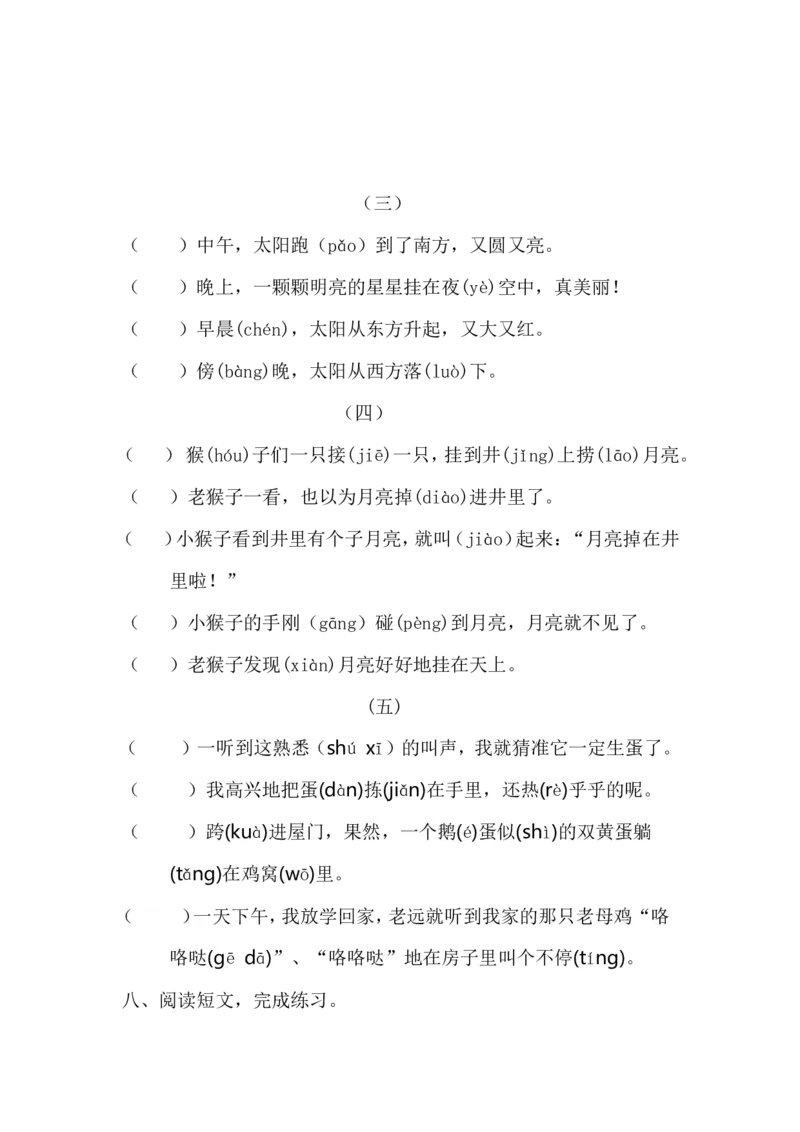 （三）

（　　）中午，太阳跑（pǎo）到了南方，又圆又亮。

（　　）晚上，一颗颗明亮的星星挂在夜(yè)空中，真美丽！

（　　）早晨(chén)，太阳从东方升起，又大又红。

（　　）傍(bàng)晚，太阳从西方落(luò)下。

（四）

（　）猴(hóu)子们一只接(jiē)一只，挂到井(jǐng)上捞(lāo)月亮。

（　）老猴子一看，也以为月亮掉(diào)进井里了。

（　）小猴子看到井里有个子月亮，就叫(jiào)起来：“月亮掉在井里啦！”

（　）小猴子的手刚(gāng)碰(pèng)到月亮，月亮就不见了。

（　）老猴子发现(xiàn)月亮好好地挂在天上。

（五）

（　　）一听到这熟悉(shú xī)的叫声，我就猜准它一定生蛋了。

（　　）我高兴地把蛋(dàn)拣(jiǎn)在手里，还热(rè)乎乎的呢。

（　　）跨(kuà)进屋门，果然，一个鹅(é)蛋似(shì)的双黄蛋躺(tǎng)在鸡窝(wō)里。

（　　）一天下午，我放学回家，老远就听到我家的那只老母鸡“咯咯哒(gē dā)”、“咯咯哒”地在房子里叫个不停(tíng)。

八、阅读短文，完成练习。